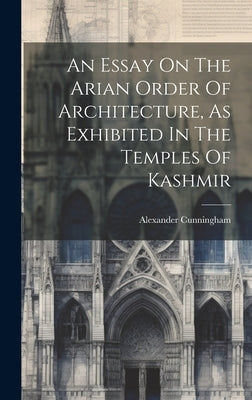 An Essay On The Arian Order Of Architecture, As Exhibited In The Temples Of Kashmir

Alexander Cunningham